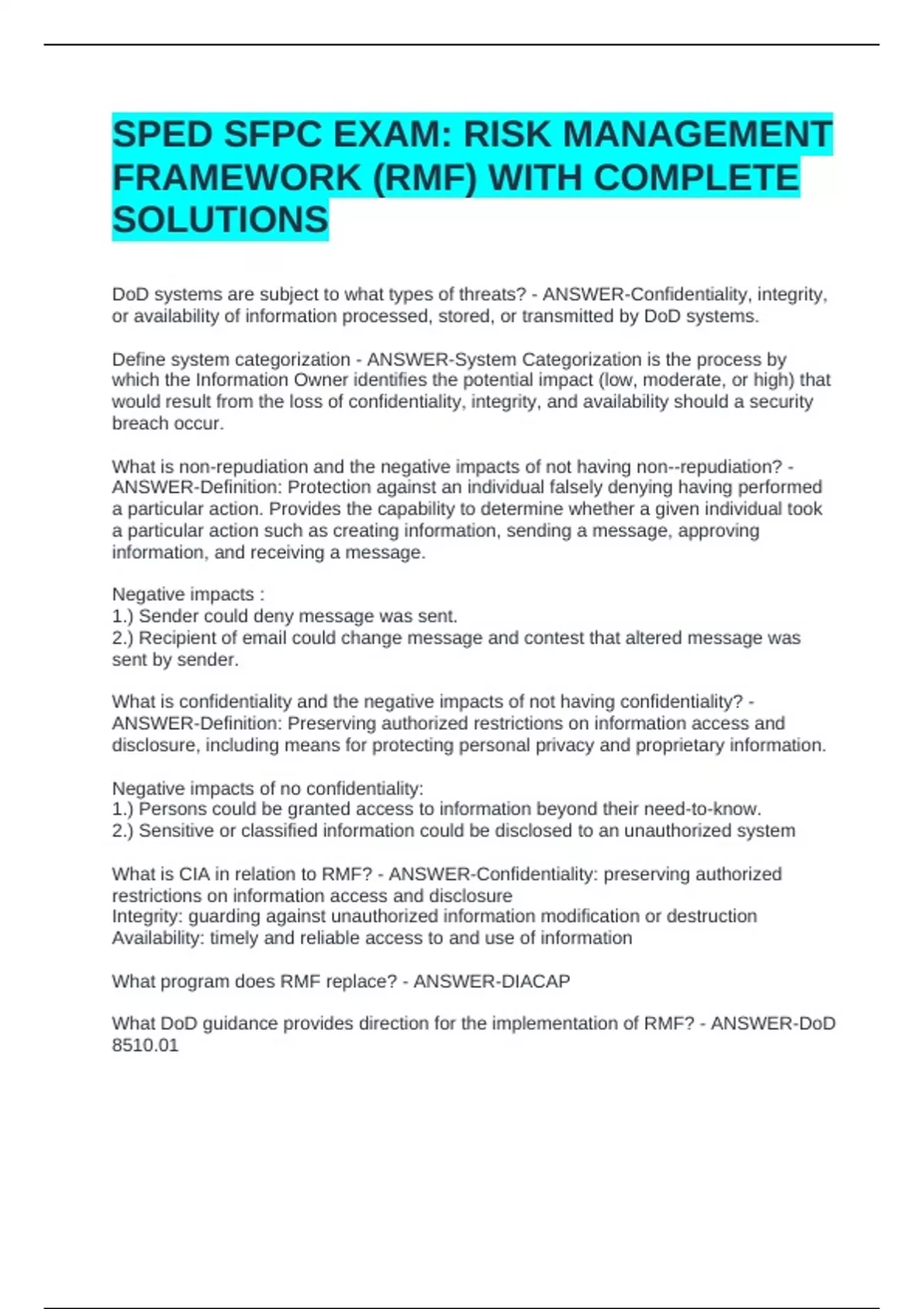 SPED SFPC EXAM: RISK MANAGEMENT FRAMEWORK (RMF) WITH COMPLETE SOLUTIONS

DoD systems are subject to what types of threats? - ANSWER-Confidentiality, integrity, or availability of information processed, stored, or transmitted by DoD systems.

Define system categorization - ANSWER-System Categorization is the process by which the Information Owner identifies the potential impact (low, moderate, or high) that would result from the loss of confidentiality, integrity, and availability should a security breach occur.

What is non-repudiation and the negative impacts of not having non--repudiation? - ANSWER-Definition: Protection against an individual falsely denying having performed a particular action. Provides the capability to determine whether a given individual took a particular action such as creating information, sending a message, approving information, and receiving a message.

Negative impacts :
1.) Sender could deny message was sent.
2.) Recipient of email could change message and contest that altered message was sent by sender.

What is confidentiality and the negative impacts of not having confidentiality? - ANSWER-Definition: Preserving authorized restrictions on information access and disclosure, including means for protecting personal privacy and proprietary information.

Negative impacts of no confidentiality:
1.) Persons could be granted access to information beyond their need-to-know.
2.) Sensitive or classified information could be disclosed to an unauthorized system

What is CIA in relation to RMF? - ANSWER-Confidentiality: preserving authorized restrictions on information access and disclosure
Integrity: guarding against unauthorized information modification or destruction
Availability: timely and reliable access to and use of information

What program does RMF replace? - ANSWER-DIACAP

What DoD guidance provides direction for the implementation of RMF? - ANSWER-DoD 8510.01